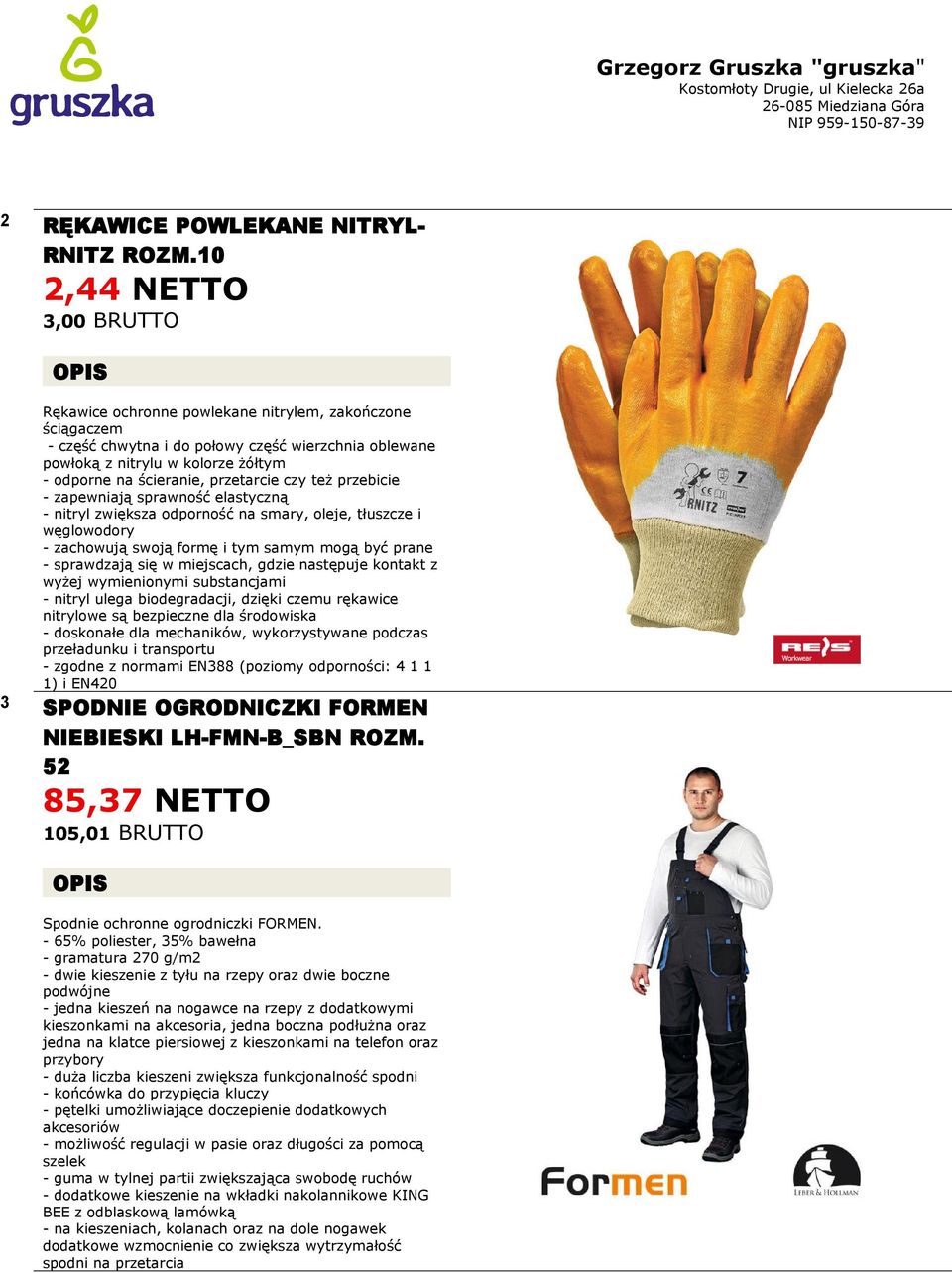 gruszka

Grzegorz Gruszka "gruszka"
Kostomłoty Drugie, ul Kielecka 26a
26-085 Miedziana Góra
NIP 959-150-87-39

2

RĘKAWICE POWLEKANE NITRYL-RNITZ ROZM.10

2,44 NETTO

3,00 BRUTTO

OPIS

Rękawice ochronne powlekane nitrylem, zakończone ściągaczem
- część chwytna i do połowy część wierzchnia oblewane powłoką z nitrylu w kolorze żółtym
- odporne na ścieranie, przetarcie czy też przebicie
- zapewniają sprawność elastyczną
- nitryl zwiększa odporność na smary, oleje, tłuszcze i węglowodory
- zachowują swoją formę i tym samym mogą być prane
- sprawdzają się w miejscach, gdzie następuje kontakt z wyżej wymienionymi substancjami
- nitryl ulega biodegradacji, dzięki czemu rękawice nitrylowe są bezpieczne dla środowiska
- doskonałe dla mechaników, wykorzystywane podczas przeładunku i transportu
- zgodne z normami EN388 (poziomy odporności: 4 1 1 1) i EN420

7
RNITZ

REIS Workwear

3

SPODNIE OGRODNICZKI FORMEN NIEBIESKI LH-FMN-B_SBN ROZM. 52

85,37 NETTO

105,01 BRUTTO

OPIS

Spodnie ochronne ogrodniczki FORMEN.
- 65% poliester, 35% bawełna
- gramatura 270 g/m2
- dwie kieszenie z tyłu na rzepy oraz dwie boczne podwójne
- jedna kieszeń na nogawce na rzepy z dodatkowymi kieszonkami na akcesoria, jedna boczna podłużna oraz jedna na klatce piersiowej z kieszonkami na telefon oraz przybory
- duża liczba kieszeni zwiększa funkcjonalność spodni
- końcówka do przypięcia kluczy
- pętelki umożliwiające doczepienie dodatkowych akcesoriów
- możliwość regulacji w pasie oraz długości za pomocą szelek
- guma w tylnej partii zwiększająca swobodę ruchów
- dodatkowe kieszenie na wkładki nakolannikowe KING BEE z odblaskową lamówką
- na kieszeniach, kolanach oraz na dole nogawek dodatkowe wzmocnienie co zwiększa wytrzymałość spodni na przetarcia

Formen

LEBER & HOLLMAN